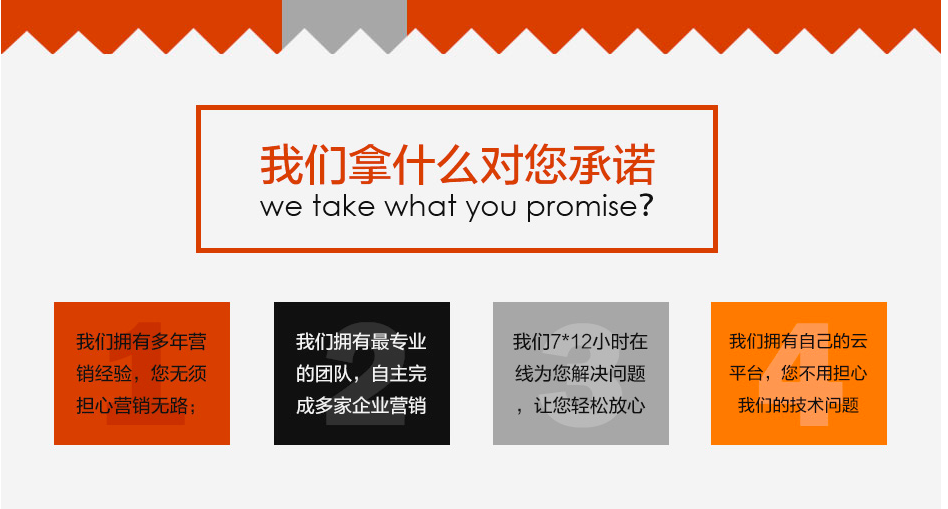 我们拿什么对您承诺
we take what you promise?

1
我们拥有多年营销经验，您无须担心营销无路；

2
我们拥有最专业的团队，自主完成多家企业营销

3
我们7*12小时在线为您解决问题，让您轻松放心

4
我们拥有自己的云平台，您不用担心我们的技术问题